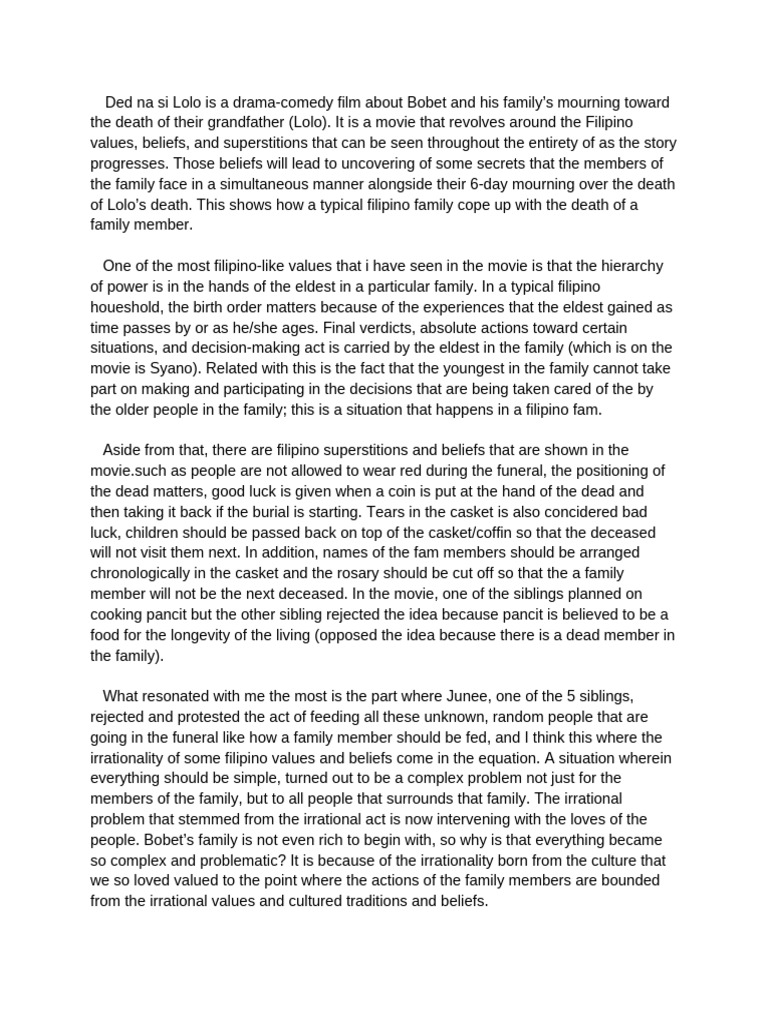 Ded na si Lolo is a drama-comedy film about Bobet and his family's mourning toward the death of their grandfather (Lolo). It is a movie that revolves around the Filipino values, beliefs, and superstitions that can be seen throughout the entirety of as the story progresses. Those beliefs will lead to uncovering of some secrets that the members of the family face in a simultaneous manner alongside their 6-day mourning over the death of Lolo's death. This shows how a typical filipino family cope up with the death of a family member.

One of the most filipino-like values that i have seen in the movie is that the hierarchy of power is in the hands of the eldest in a particular family. In a typical filipino houeshold, the birth order matters because of the experiences that the eldest gained as time passes by or as he/she ages. Final verdicts, absolute actions toward certain situations, and decision-making act is carried by the eldest in the family (which is on the movie is Syano). Related with this is the fact that the youngest in the family cannot take part on making and participating in the decisions that are being taken cared of the by the older people in the family; this is a situation that happens in a filipino fam.

Aside from that, there are filipino superstitions and beliefs that are shown in the movie.such as people are not allowed to wear red during the funeral, the positioning of the dead matters, good luck is given when a coin is put at the hand of the dead and then taking it back if the burial is starting. Tears in the casket is also concidered bad luck, children should be passed back on top of the casket/coffin so that the deceased will not visit them next. In addition, names of the fam members should be arranged chronologically in the casket and the rosary should be cut off so that the a family member will not be the next deceased. In the movie, one of the siblings planned on cooking pancit but the other sibling rejected the idea because pancit is believed to be a food for the longevity of the living (opposed the idea because there is a dead member in the family).

What resonated with me the most is the part where Junee, one of the 5 siblings, rejected and protested the act of feeding all these unknown, random people that are going in the funeral like how a family member should be fed, and I think this where the irrationality of some filipino values and beliefs come in the equation. A situation wherein everything should be simple, turned out to be a complex problem not just for the members of the family, but to all people that surrounds that family. The irrational problem that stemmed from the irrational act is now intervening with the loves of the people. Bobet's family is not even rich to begin with, so why is that everything became so complex and problematic? It is because of the irrationality born from the culture that we so loved valued to the point where the actions of the family members are bounded from the irrational values and cultured traditions and beliefs.